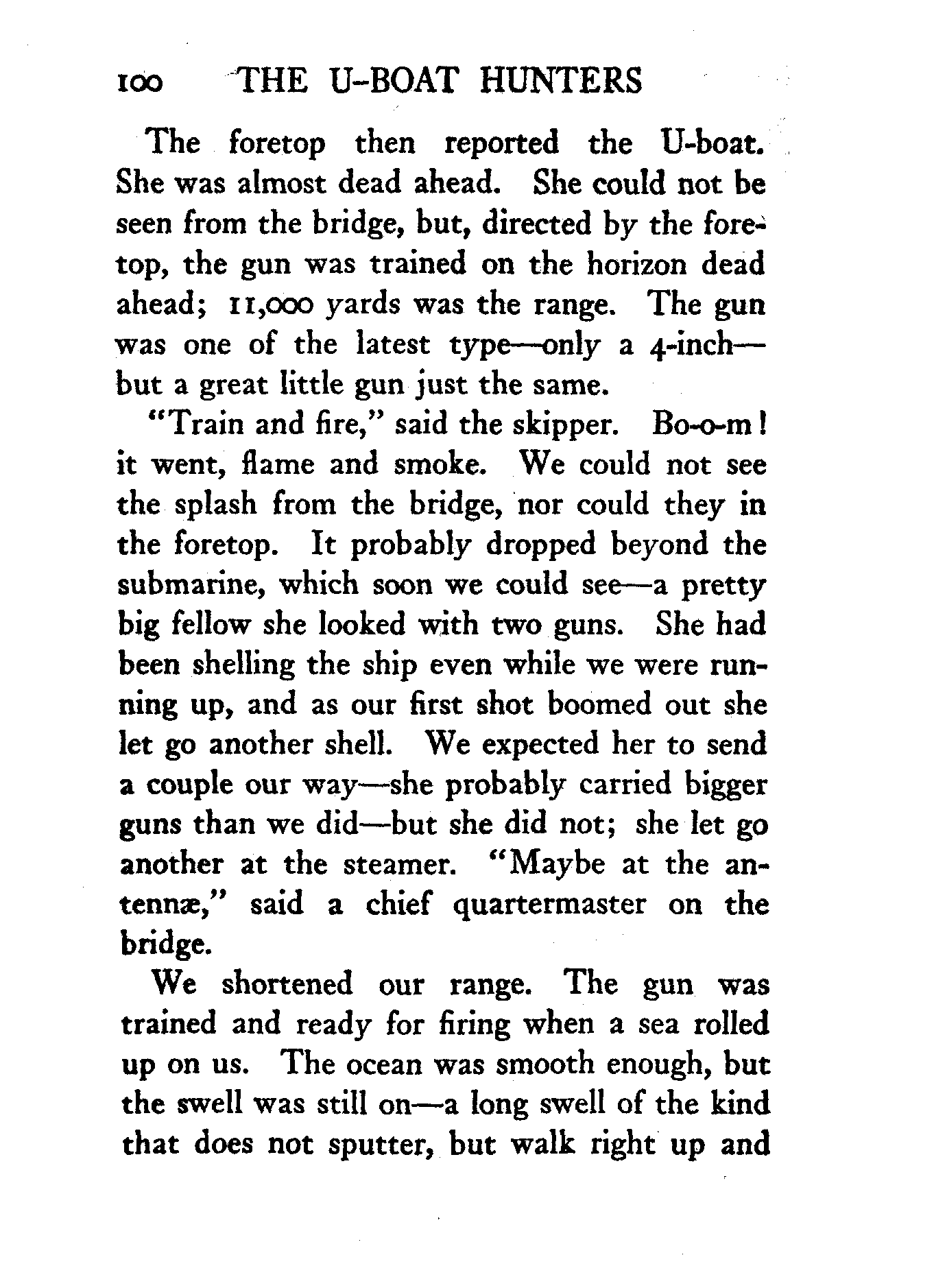 100 THE U-BOAT HUNTERS

The foretop then reported the U-boat. She was almost dead ahead. She could not be seen from the bridge, but, directed by the foretop, the gun was trained on the horizon dead ahead; 11,000 yards was the range. The gun was one of the latest type—only a 4-inch—but a great little gun just the same.

"Train and fire," said the skipper. Bo-o-m! it went, flame and smoke. We could not see the splash from the bridge, nor could they in the foretop. It probably dropped beyond the submarine, which soon we could see—a pretty big fellow she looked with two guns. She had been shelling the ship even while we were running up, and as our first shot boomed out she let go another shell. We expected her to send a couple our way—she probably carried bigger guns than we did—but she did not; she let go another at the steamer. "Maybe at the antennæ," said a chief quartermaster on the bridge.

We shortened our range. The gun was trained and ready for firing when a sea rolled up on us. The ocean was smooth enough, but the swell was still on—a long swell of the kind that does not sputter, but walk right up and